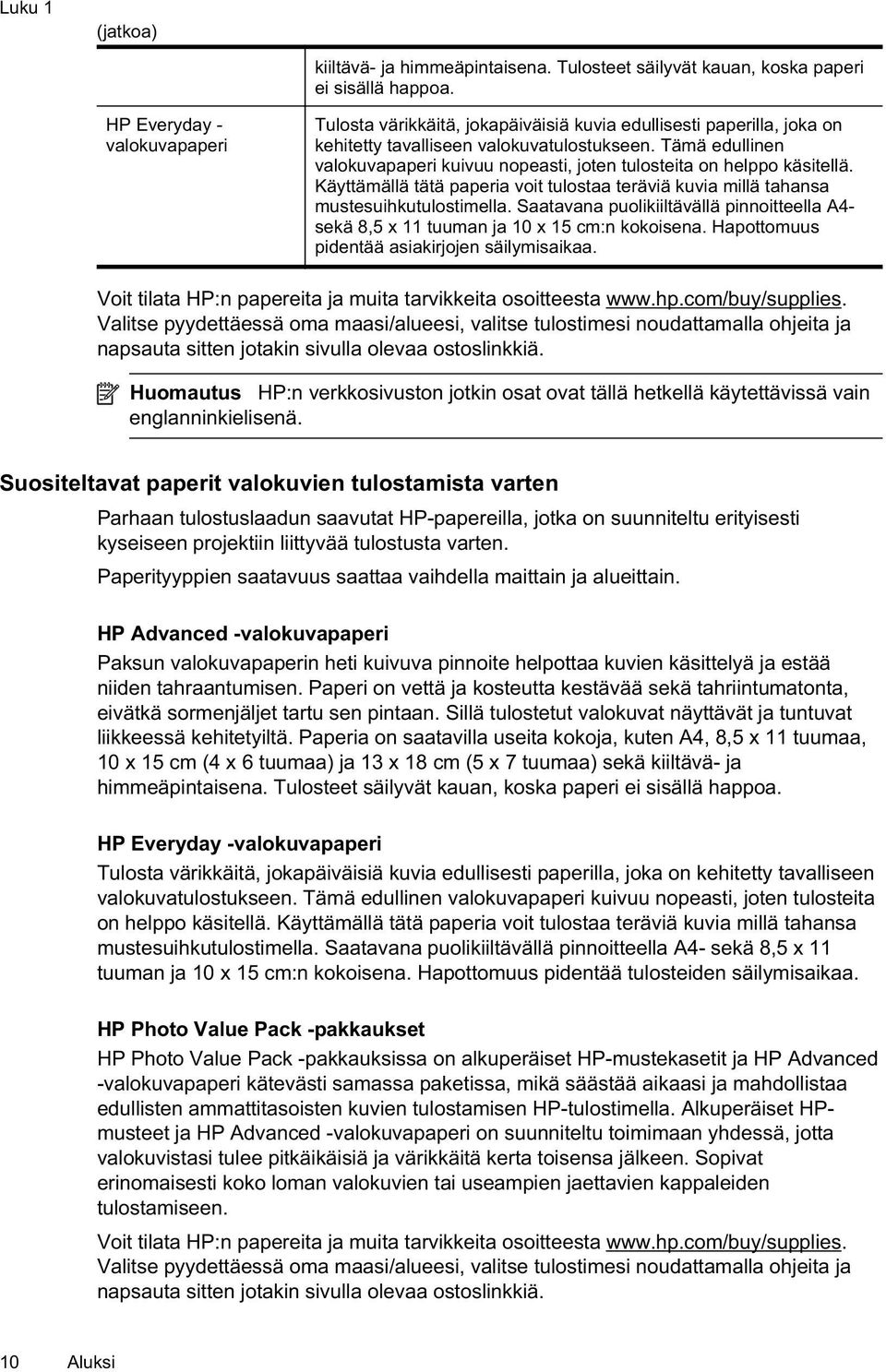 Luku 1

(jatkoa)

|  | kiiltävä- ja himmeäpintaisena. Tulosteet säilyvät kauan, koska paperi ei sisällä happoa. |
|---|---|
| HP Everyday -valokuvapaperi | Tulosta värikkäitä, jokapäiväisiä kuvia edullisesti paperilla, joka on kehitetty tavalliseen valokuvatulostukseen. Tämä edullinen valokuvapaperi kuivuu nopeasti, joten tulosteita on helppo käsitellä. Käyttämällä tätä paperia voit tulostaa teräviä kuvia millä tahansa mustesuihkutulostimella. Saatavana puolikiiltävällä pinnoitteella A4- sekä 8,5 x 11 tuuman ja 10 x 15 cm:n kokoisena. Hapottomuus pidentää asiakirjojen säilymisaikaa. |

Voit tilata HP:n papereita ja muita tarvikkeita osoitteesta www.hp.com/buy/supplies. Valitse pyydettäessä oma maasi/alueesi, valitse tulostimesi noudattamalla ohjeita ja napsauta sitten jotakin sivulla olevaa ostoslinkkiä.

Huomautus HP:n verkkosivuston jotkin osat ovat tällä hetkellä käytettävissä vain englanninkielisenä.

Suositeltavat paperit valokuvien tulostamista varten

Parhaan tulostuslaadun saavutat HP-papereilla, jotka on suunniteltu erityisesti kyseiseen projektiin liittyvää tulostusta varten.

Paperityyppien saatavuus saattaa vaihdella maittain ja alueittain.

HP Advanced -valokuvapaperi

Paksun valokuvapaperin heti kuivuva pinnoite helpottaa kuvien käsittelyä ja estää niiden tahraantumisen. Paperi on vettä ja kosteutta kestävää sekä tahriintumatonta, eivätkä sormenjäljet tartu sen pintaan. Sillä tulostetut valokuvat näyttävät ja tuntuvat liikkeessä kehitetyiltä. Paperia on saatavilla useita kokoja, kuten A4, 8,5 x 11 tuumaa, 10 x 15 cm (4 x 6 tuumaa) ja 13 x 18 cm (5 x 7 tuumaa) sekä kiiltävä- ja himmeäpintaisena. Tulosteet säilyvät kauan, koska paperi ei sisällä happoa.

HP Everyday -valokuvapaperi

Tulosta värikkäitä, jokapäiväisiä kuvia edullisesti paperilla, joka on kehitetty tavalliseen valokuvatulostukseen. Tämä edullinen valokuvapaperi kuivuu nopeasti, joten tulosteita on helppo käsitellä. Käyttämällä tätä paperia voit tulostaa teräviä kuvia millä tahansa mustesuihkutulostimella. Saatavana puolikiiltävällä pinnoitteella A4- sekä 8,5 x 11 tuuman ja 10 x 15 cm:n kokoisena. Hapottomuus pidentää tulosteiden säilymisaikaa.

HP Photo Value Pack -pakkaukset

HP Photo Value Pack -pakkauksissa on alkuperäiset HP-mustekasetit ja HP Advanced -valokuvapaperi kätevästi samassa paketissa, mikä säästää aikaasi ja mahdollistaa edullisten ammattitasoisten kuvien tulostamisen HP-tulostimella. Alkuperäiset HP-musteet ja HP Advanced -valokuvapaperi on suunniteltu toimimaan yhdessä, jotta valokuvistasi tulee pitkäikäisiä ja värikkäitä kerta toisensa jälkeen. Sopivat erinomaisesti koko loman valokuvien tai useampien jaettavien kappaleiden tulostamiseen.

Voit tilata HP:n papereita ja muita tarvikkeita osoitteesta www.hp.com/buy/supplies. Valitse pyydettäessä oma maasi/alueesi, valitse tulostimesi noudattamalla ohjeita ja napsauta sitten jotakin sivulla olevaa ostoslinkkiä.

10 Aluksi